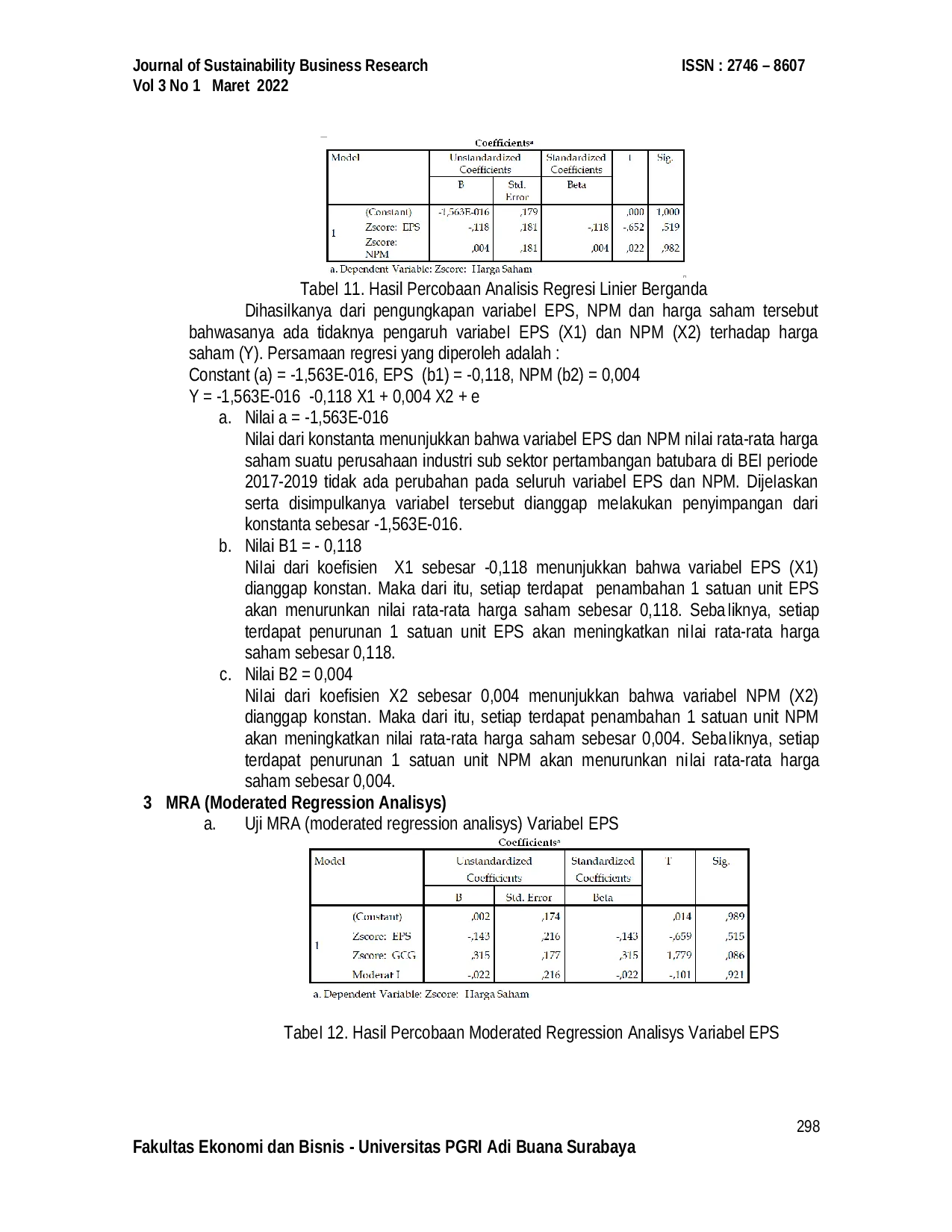 Journal of Sustainability Business Research ISSN : 2746 – 8607
Vol 3 No 1 Maret 2022

Coefficients$^a$

| Model | | Unstandardized Coefficients B | Unstandardized Coefficients Std. Error | Standardized Coefficients Beta | t | Sig. |
|---|---|---|---|---|---|---|
| 1 | (Constant) | -1,563E-016 | ,179 | | ,000 | 1,000 |
| | Zscore: EPS | -,118 | ,181 | -,118 | -,652 | ,519 |
| | Zscore: NPM | ,004 | ,181 | ,004 | ,022 | ,982 |

a. Dependent Variable: Zscore: Harga Saham

Tabel 11. Hasil Percobaan Analisis Regresi Linier Berganda

Dihasilkanya dari pengungkapan variabel EPS, NPM dan harga saham tersebut bahwasanya ada tidaknya pengaruh variabel EPS (X1) dan NPM (X2) terhadap harga saham (Y). Persamaan regresi yang diperoleh adalah :
Constant (a) = -1,563E-016, EPS (b1) = -0,118, NPM (b2) = 0,004
Y = -1,563E-016 -0,118 X1 + 0,004 X2 + e

a. Nilai a = -1,563E-016
Nilai dari konstanta menunjukkan bahwa variabel EPS dan NPM nilai rata-rata harga saham suatu perusahaan industri sub sektor pertambangan batubara di BEI periode 2017-2019 tidak ada perubahan pada seluruh variabel EPS dan NPM. Dijelaskan serta disimpulkanya variabel tersebut dianggap melakukan penyimpangan dari konstanta sebesar -1,563E-016.

b. Nilai B1 = - 0,118
Nilai dari koefisien X1 sebesar -0,118 menunjukkan bahwa variabel EPS (X1) dianggap konstan. Maka dari itu, setiap terdapat penambahan 1 satuan unit EPS akan menurunkan nilai rata-rata harga saham sebesar 0,118. Sebaliknya, setiap terdapat penurunan 1 satuan unit EPS akan meningkatkan nilai rata-rata harga saham sebesar 0,118.

c. Nilai B2 = 0,004
Nilai dari koefisien X2 sebesar 0,004 menunjukkan bahwa variabel NPM (X2) dianggap konstan. Maka dari itu, setiap terdapat penambahan 1 satuan unit NPM akan meningkatkan nilai rata-rata harga saham sebesar 0,004. Sebaliknya, setiap terdapat penurunan 1 satuan unit NPM akan menurunkan nilai rata-rata harga saham sebesar 0,004.

3 MRA (Moderated Regression Analisys)
a. Uji MRA (moderated regression analisys) Variabel EPS

Coefficients$^a$

| Model | | Unstandardized Coefficients B | Unstandardized Coefficients Std. Error | Standardized Coefficients Beta | T | Sig. |
|---|---|---|---|---|---|---|
| 1 | (Constant) | ,002 | ,174 | | ,014 | ,989 |
| | Zscore: EPS | -,143 | ,216 | -,143 | -,659 | ,515 |
| | Zscore: GCG | ,315 | ,177 | ,315 | 1,779 | ,086 |
| | Moderat I | -,022 | ,216 | -,022 | -,101 | ,921 |

a. Dependent Variable: Zscore: Harga Saham

Tabel 12. Hasil Percobaan Moderated Regression Analisys Variabel EPS

298

Fakultas Ekonomi dan Bisnis - Universitas PGRI Adi Buana Surabaya